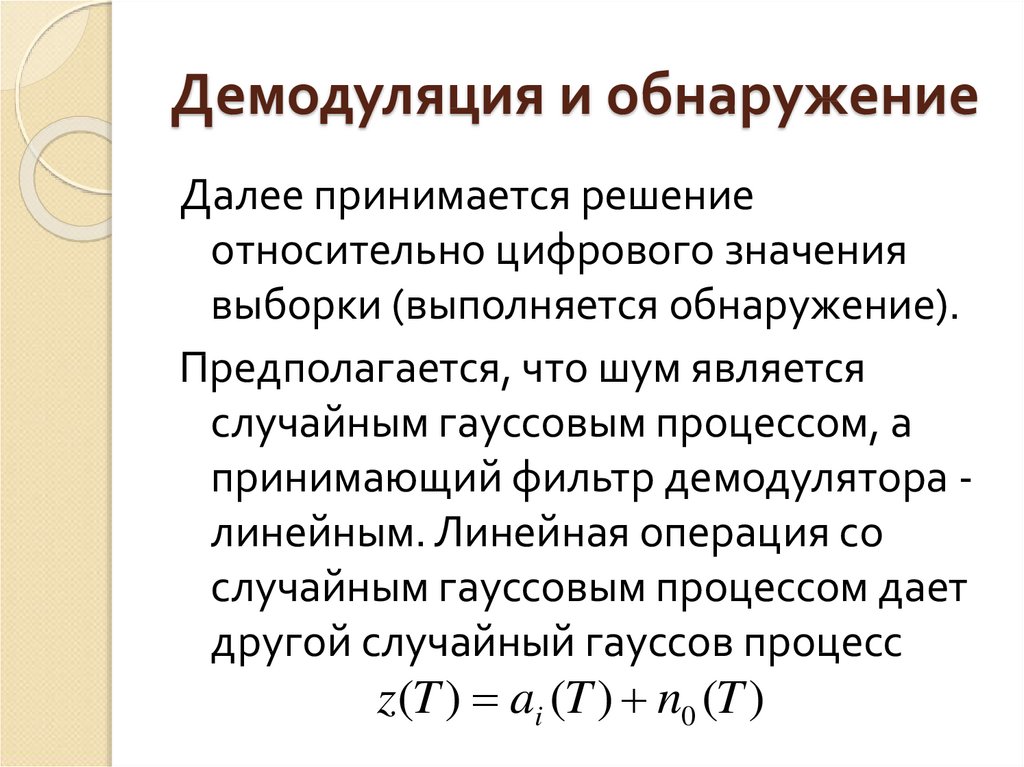 Демодуляция и обнаружение

Далее принимается решение относительно цифрового значения выборки (выполняется обнаружение).

Предполагается, что шум является случайным гауссовым процессом, а принимающий фильтр демодулятора - линейным. Линейная операция со случайным гауссовым процессом дает другой случайный гауссов процесс

$z(T) = a_i(T) + n_0(T)$